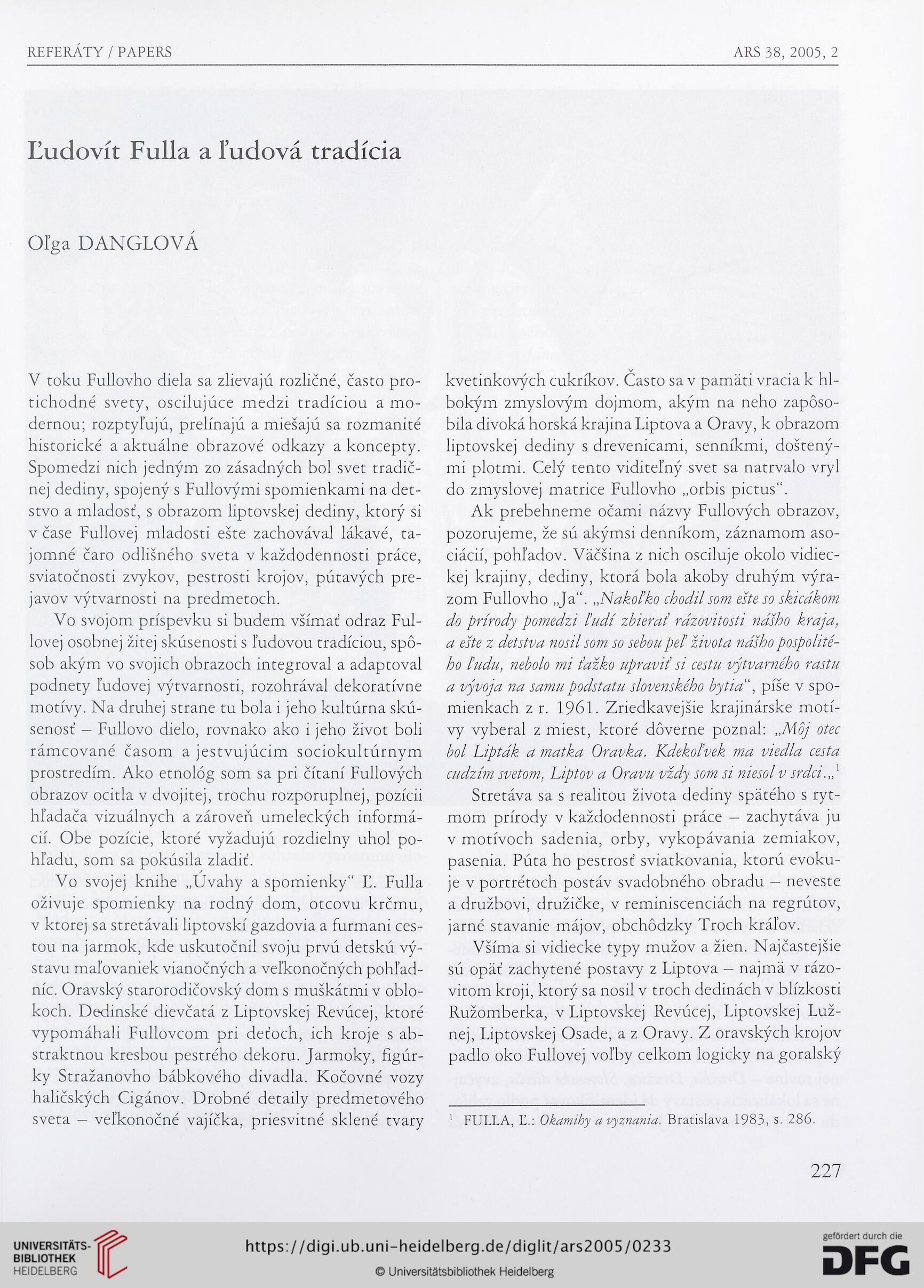 REFERÁTY / PAPERS

ARS 38, 2005, 2

Ľudovít Fulla a ľudová tradícia

Oľga DANGLOVÁ

V toku Fullovho diela sa zlievajú rozličné, často protichodné svety, oscilujúce medzi tradíciou a modernou; rozptyľujú, prelínajú a miešajú sa rozmanité historické a aktuálne obrazové odkazy a koncepty. Spomedzi nich jedným zo zásadných bol svet tradičnej dediny, spojený s Fullovými spomienkami na detstvo a mladosť, s obrazom liptovskej dediny, ktorý si v čase Fullovej mladosti ešte zachovával lákavé, tajomné čaro odlišného sveta v každodennosti práce, sviatočnosti zvykov, pestrosti krojov, pútavých prejavov výtvarnosti na predmetoch.

Vo svojom príspevku si budem všímať odraz Fullovej osobnej žitej skúsenosti s ľudovou tradíciou, spôsob akým vo svojich obrazoch integroval a adaptoval podnety ľudovej výtvarnosti, rozohrával dekoratívne motívy. Na druhej strane tu bola i jeho kultúrna skúsenosť – Fullovo dielo, rovnako ako i jeho život boli rámcované časom a jestvujúcim sociokultúrnym prostredím. Ako etnológ som sa pri čítaní Fullových obrazov ocitla v dvojitej, trochu rozporuplnej, pozícii hľadača vizuálnych a zároveň umeleckých informácií. Obe pozície, ktoré vyžadujú rozdielny uhol pohľadu, som sa pokúsila zladiť.

Vo svojej knihe „Úvahy a spomienky“ Ľ. Fulla oživuje spomienky na rodný dom, otcovu krčmu, v ktorej sa stretávali liptovskí gazdovia a furmani cestou na jarmok, kde uskutočnil svoju prvú detskú výstavu maľovaniek vianočných a veľkonočných pohľadníc. Oravský starorodičovský dom s muškátmi v oblokoch. Dedinské dievčatá z Liptovskej Revúcej, ktoré vypomáhali Fullovcom pri deťoch, ich kroje s abstraktnou kresbou pestrého dekoru. Jarmoky, figúrky Stražanovho bábkového divadla. Kočovné vozy haličských Cigánov. Drobné detaily predmetového sveta – veľkonočné vajíčka, priesvitné sklené tvary kvetinkových cukríkov. Často sa v pamäti vracia k hlbokým zmyslovým dojmom, akým na neho zapôsobila divoká horská krajina Liptova a Oravy, k obrazom liptovskej dediny s drevenicami, senníkmi, doštenými plotmi. Celý tento viditeľný svet sa natrvalo vryl do zmyslovej matrice Fullovho „orbis pictus“.

Ak prebehneme očami názvy Fullových obrazov, pozorujeme, že sú akýmsi denníkom, záznamom asociácií, pohľadov. Väčšina z nich osciluje okolo vidieckej krajiny, dediny, ktorá bola akoby druhým výrazom Fullovho „Ja“. „Nakoľko chodil som ešte so skicákom do prírody pomedzi ľudí zbierať rázovitosti nášho kraja, a ešte z detstva nosil som so sebou peľ života nášho pospolitého ľudu, nebolo mi ťažko upraviť si cestu výtvarného rastu a vývoja na samu podstatu slovenského bytia“, píše v spomienkach z r. 1961. Zriedkavejšie krajinárske motívy vyberal z miest, ktoré dôverne poznal: „Môj otec bol Lipták a matka Oravka. Kdekoľvek ma viedla cesta cudzím svetom, Liptov a Oravu vždy som si niesol v srdci.„$^1$

Stretáva sa s realitou života dediny spätého s rytmom prírody v každodennosti práce – zachytáva ju v motívoch sadenia, orby, vykopávania zemiakov, pasenia. Púta ho pestrosť sviatkovania, ktorú evokuje v portrétoch postáv svadobného obradu – neveste a družbovi, družičke, v reminiscenciách na regrútov, jarné stavanie májov, obchôdzky Troch kráľov.

Všíma si vidiecke typy mužov a žien. Najčastejšie sú opäť zachytené postavy z Liptova – najmä v rázovitom kroji, ktorý sa nosil v troch dedinách v blízkosti Ružomberka, v Liptovskej Revúcej, Liptovskej Lužnej, Liptovskej Osade, a z Oravy. Z oravských krojov padlo oko Fullovej voľby celkom logicky na goralský

$^1$ FULLA, Ľ.: Okamihy a vyznania. Bratislava 1983, s. 286.

227

UNIVERSITÄTS-BIBLIOTHEK HEIDELBERG

https://digi.ub.uni-heidelberg.de/diglit/ars2005/0233

© Universitätsbibliothek Heidelberg

gefördert durch die DFG